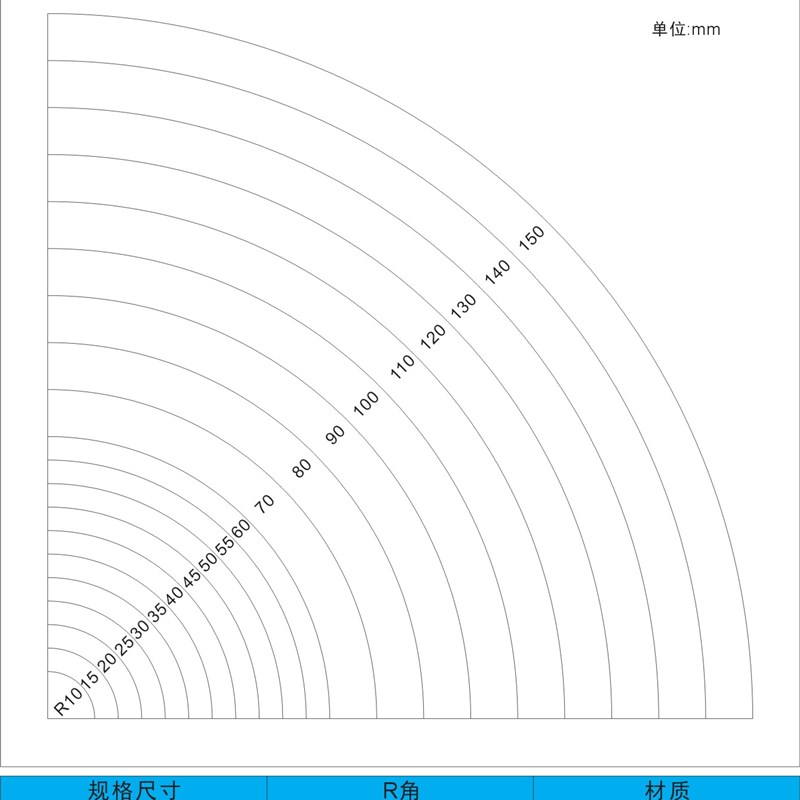 单位:mm

R10 15 20 25 30 35 40 45 50 55 60 70 80 90 100 110 120 130 140 150

| 规格尺寸 | R角 | 材质 |
|---|---|---|